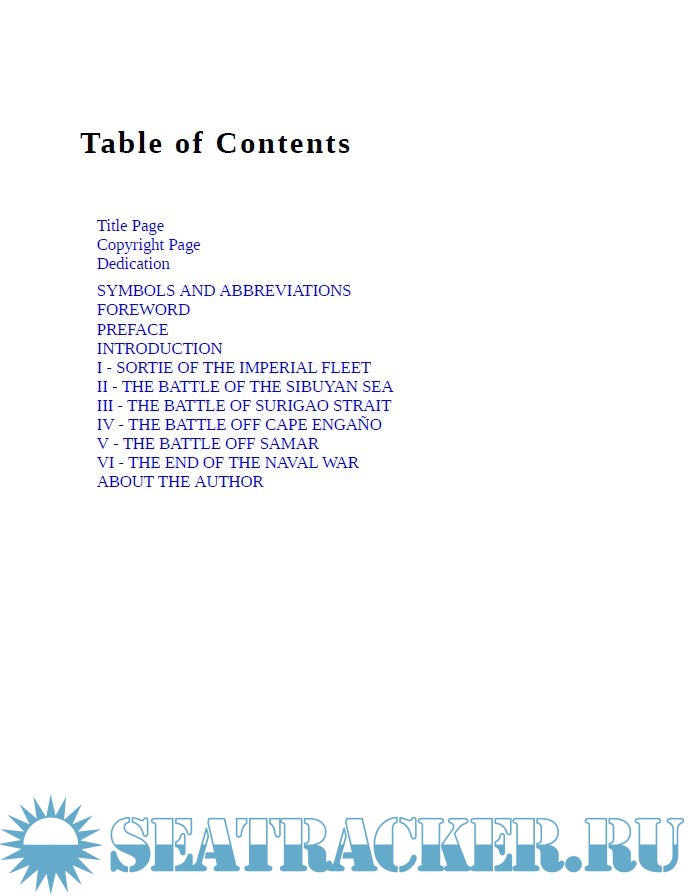 Table of Contents

Title Page
Copyright Page
Dedication

SYMBOLS AND ABBREVIATIONS
FOREWORD
PREFACE
INTRODUCTION
I - SORTIE OF THE IMPERIAL FLEET
II - THE BATTLE OF THE SIBUYAN SEA
III - THE BATTLE OF SURIGAO STRAIT
IV - THE BATTLE OFF CAPE ENGAÑO
V - THE BATTLE OFF SAMAR
VI - THE END OF THE NAVAL WAR
ABOUT THE AUTHOR

SEATRACKER.RU